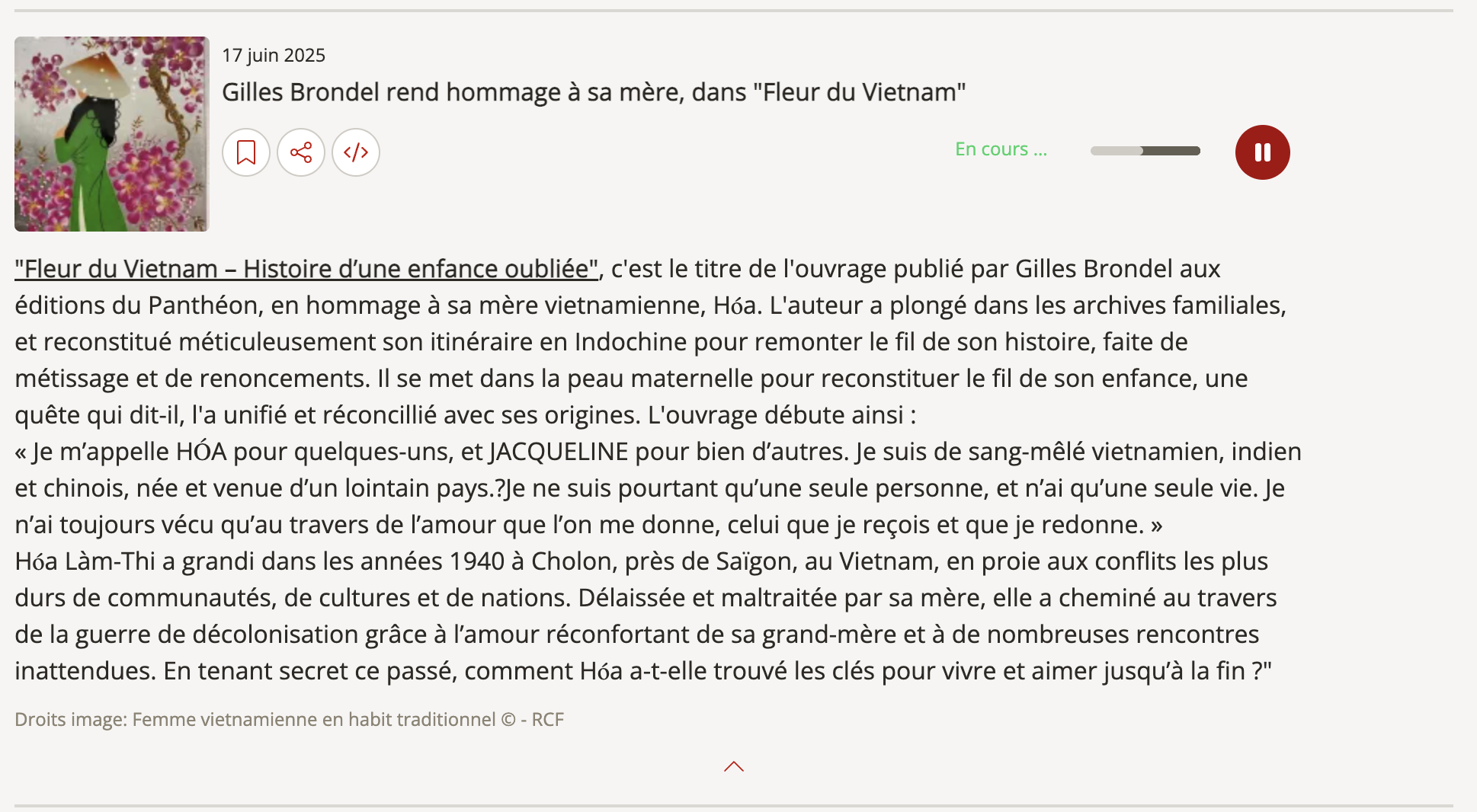 17 juin 2025

Gilles Brondel rend hommage à sa mère, dans "Fleur du Vietnam"

En cours ...

"Fleur du Vietnam – Histoire d'une enfance oubliée", c'est le titre de l'ouvrage publié par Gilles Brondel aux éditions du Panthéon, en hommage à sa mère vietnamienne, Hóa. L'auteur a plongé dans les archives familiales, et reconstitué méticuleusement son itinéraire en Indochine pour remonter le fil de son histoire, faite de métissage et de renoncements. Il se met dans la peau maternelle pour reconstituer le fil de son enfance, une quête qui dit-il, l'a unifié et réconcillié avec ses origines. L'ouvrage débute ainsi :
« Je m'appelle HÓA pour quelques-uns, et JACQUELINE pour bien d'autres. Je suis de sang-mêlé vietnamien, indien et chinois, née et venue d'un lointain pays.?Je ne suis pourtant qu'une seule personne, et n'ai qu'une seule vie. Je n'ai toujours vécu qu'au travers de l'amour que l'on me donne, celui que je reçois et que je redonne. »
Hóa Làm-Thi a grandi dans les années 1940 à Cholon, près de Saïgon, au Vietnam, en proie aux conflits les plus durs de communautés, de cultures et de nations. Délaissée et maltraitée par sa mère, elle a cheminé au travers de la guerre de décolonisation grâce à l'amour réconfortant de sa grand-mère et à de nombreuses rencontres inattendues. En tenant secret ce passé, comment Hóa a-t-elle trouvé les clés pour vivre et aimer jusqu'à la fin ?"

Droits image: Femme vietnamienne en habit traditionnel © - RCF